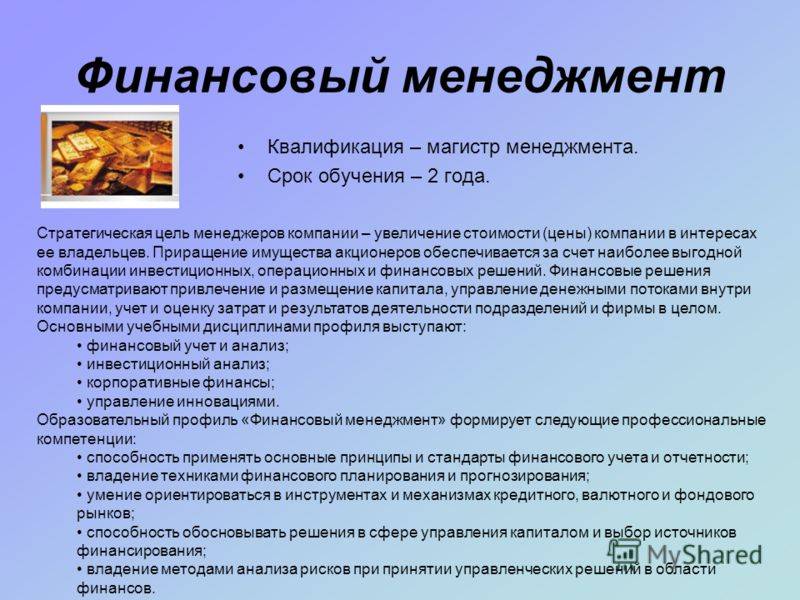 Финансовый менеджмент

• Квалификация – магистр менеджмента.
• Срок обучения – 2 года.

Стратегическая цель менеджеров компании – увеличение стоимости (цены) компании в интересах ее владельцев. Приращение имущества акционеров обеспечивается за счет наиболее выгодной комбинации инвестиционных, операционных и финансовых решений. Финансовые решения предусматривают привлечение и размещение капитала, управление денежными потоками внутри компании, учет и оценку затрат и результатов деятельности подразделений и фирмы в целом.
Основными учебными дисциплинами профиля выступают:
• финансовый учет и анализ;
• инвестиционный анализ;
• корпоративные финансы;
• управление инновациями.
Образовательный профиль «Финансовый менеджмент» формирует следующие профессиональные компетенции:
• способность применять основные принципы и стандарты финансового учета и отчетности;
• владение техниками финансового планирования и прогнозирования;
• умение ориентироваться в инструментах и механизмах кредитного, валютного и фондового рынков;
• способность обосновывать решения в сфере управления капиталом и выбор источников финансирования;
• владение методами анализа рисков при принятии управленческих решений в области финансов.

MyShared